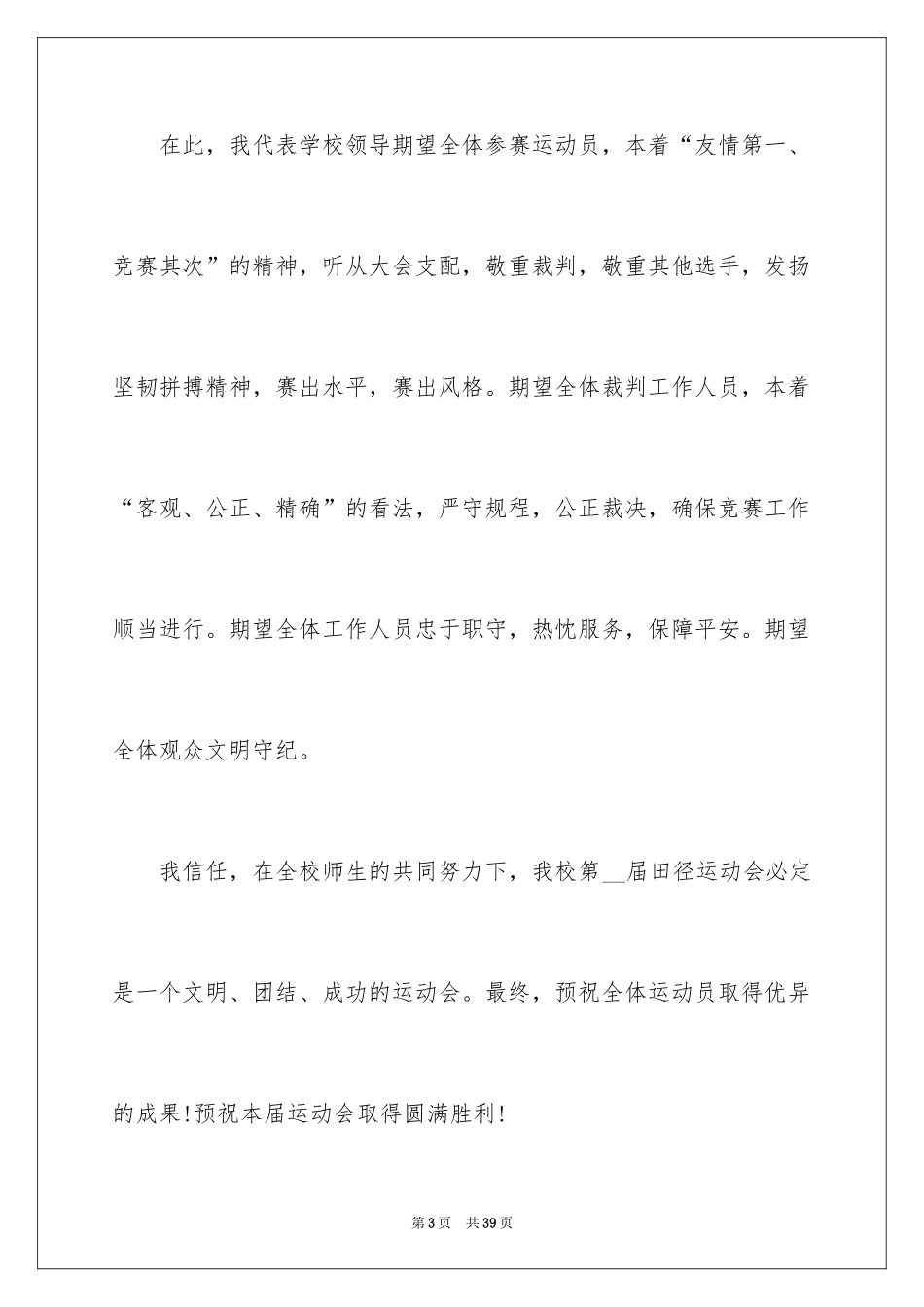 在此，我代表学校领导期望全体参赛运动员，本着“友情第一、竞赛其次”的精神，听从大会支配，敬重裁判，敬重其他选手，发扬坚韧拼搏精神，赛出水平，赛出风格。期望全体裁判工作人员，本着“客观、公正、精确”的看法，严守规程，公正裁决，确保竞赛工作顺当进行。期望全体工作人员忠于职守，热忱服务，保障平安。期望全体观众文明守纪。

我信任，在全校师生的共同努力下，我校第__届田径运动会必定是一个文明、团结、成功的运动会。最终，预祝全体运动员取得优异的成果!预祝本届运动会取得圆满胜利!

第3页 共39页